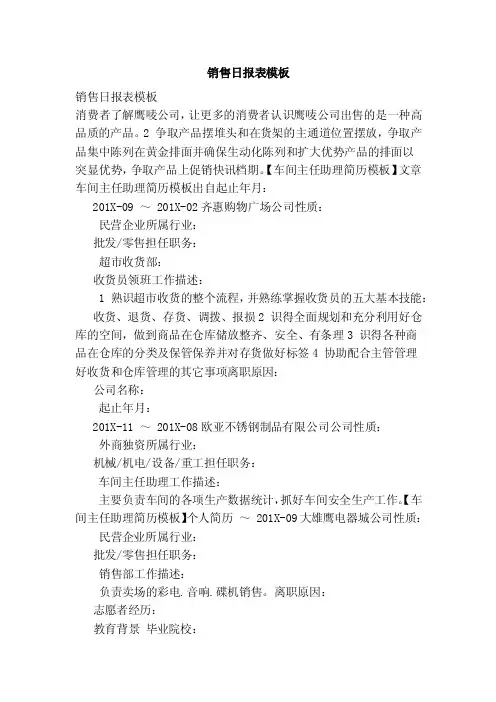 销售日报表模板

销售日报表模板

消费者了解鹰唛公司，让更多的消费者认识鹰唛公司出售的是一种高品质的产品。2 争取产品摆堆头和在货架的主通道位置摆放，争取产品集中陈列在黄金排面并确保生动化陈列和扩大优势产品的排面以突显优势，争取产品上促销快讯档期。【车间主任助理简历模板】文章车间主任助理简历模板出自起止年月：

201X-09 ～ 201X-02 齐惠购物广场公司性质：

民营企业所属行业：

批发/零售担任职务：

超市收货部：

收货员领班工作描述：

1 熟识超市收货的整个流程，并熟练掌握收货员的五大基本技能：收货、退货、存货、调拨、报损 2 识得全面规划和充分利用好仓库的空间，做到商品在仓库储放整齐、安全、有条理 3 识得各种商品在仓库的分类及保管保养并对存货做好标签 4 协助配合主管管理好收货和仓库管理的其它事项离职原因：

公司名称：

起止年月：

201X-11 ～ 201X-08 欧亚不锈钢制品有限公司公司性质：

外商独资所属行业：

机械/机电/设备/重工担任职务：

车间主任助理工作描述：

主要负责车间的各项生产数据统计，抓好车间安全生产工作。【车间主任助理简历模板】个人简历 ～ 201X-09 大雄鹰电器城公司性质：

民营企业所属行业：

批发/零售担任职务：

销售部工作描述：

负责卖场的彩电.音响.碟机销售。离职原因：

志愿者经历：

教育背景 毕业院校：